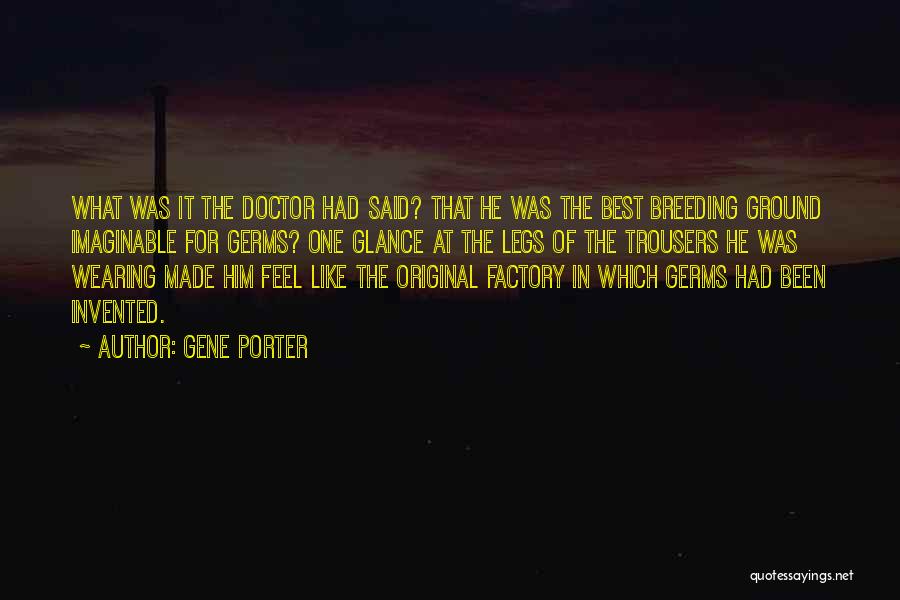 WHAT WAS IT THE DOCTOR HAD SAID? THAT HE WAS THE BEST BREEDING GROUND IMAGINABLE FOR GERMS? ONE GLANCE AT THE LEGS OF THE TROUSERS HE WAS WEARING MADE HIM FEEL LIKE THE ORIGINAL FACTORY IN WHICH GERMS HAD BEEN INVENTED.

~ AUTHOR: GENE PORTER

quotessayings.net